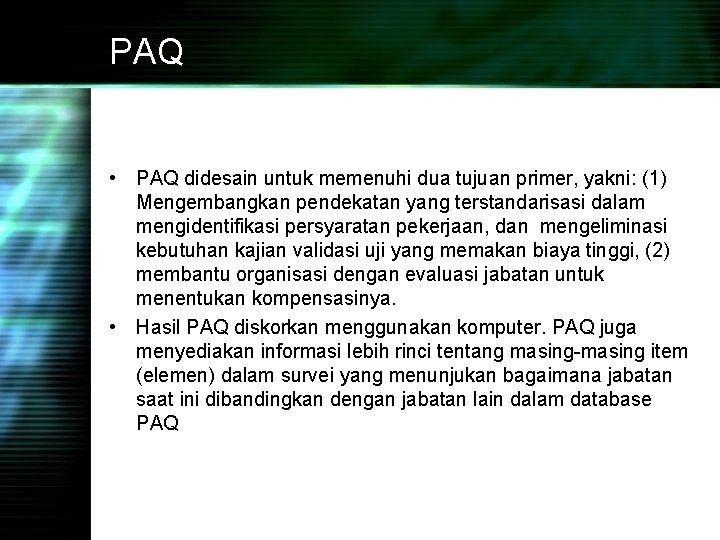 PAQ

• PAQ didesain untuk memenuhi dua tujuan primer, yakni: (1) Mengembangkan pendekatan yang terstandarisasi dalam mengidentifikasi persyaratan pekerjaan, dan mengeliminasi kebutuhan kajian validasi uji yang memakan biaya tinggi, (2) membantu organisasi dengan evaluasi jabatan untuk menentukan kompensasinya.
• Hasil PAQ diskorkan menggunakan komputer. PAQ juga menyediakan informasi lebih rinci tentang masing-masing item (elemen) dalam survei yang menunjukan bagaimana jabatan saat ini dibandingkan dengan jabatan lain dalam database PAQ